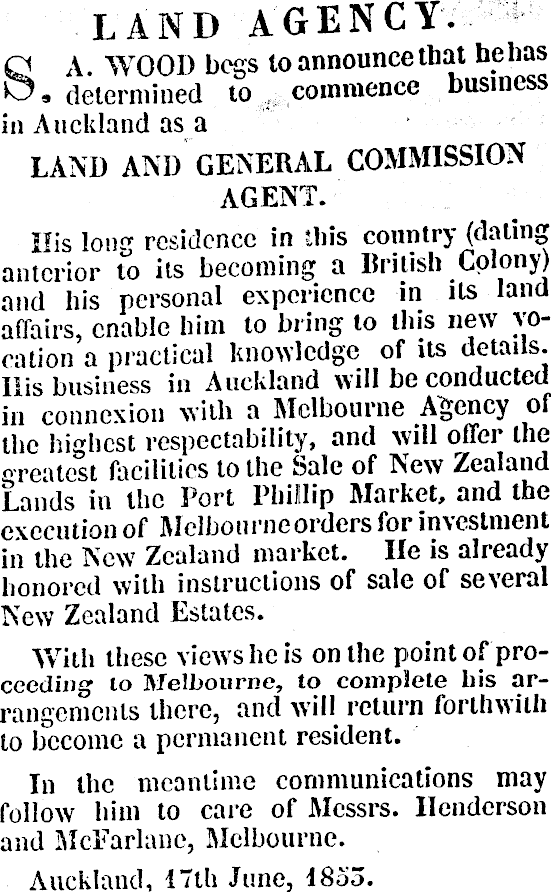 LAND AGENCY.

S. A. WOOD begs to announce that he has determined to commence business in Auckland as a

LAND AND GENERAL COMMISSION AGENT.

His long residence in this country (dating anterior to its becoming a British Colony) and his personal experience in its land affairs, enable him to bring to this new vocation a practical knowledge of its details. His business in Auckland will be conducted in connexion with a Melbourne Agency of the highest respectability, and will offer the greatest facilities to the Sale of New Zealand Lands in the Port Phillip Market, and the execution of Melbourne orders for investment in the New Zealand market. He is already honored with instructions of sale of several New Zealand Estates.

With these views he is on the point of proceeding to Melbourne, to complete his arrangements there, and will return forthwith to become a permanent resident.

In the meantime communications may follow him to care of Messrs. Henderson and McFarlane, Melbourne.

Auckland, 17th June, 1853.